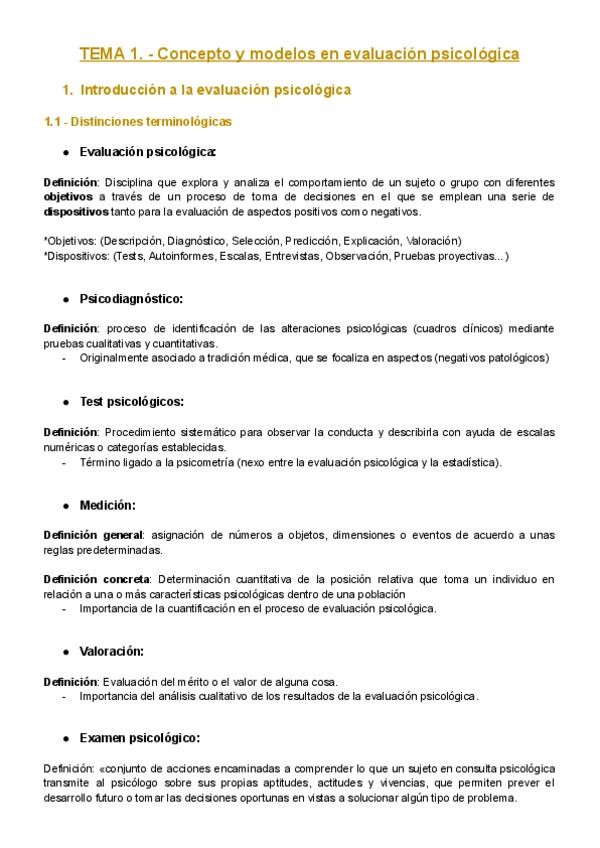 TEMA 1. - Concepto y modelos en evaluación psicológica

1. Introducción a la evaluación psicológica

1.1 - Distinciones terminológicas

● Evaluación psicológica:

Definición: Disciplina que explora y analiza el comportamiento de un sujeto o grupo con diferentes objetivos a través de un proceso de toma de decisiones en el que se emplean una serie de dispositivos tanto para la evaluación de aspectos positivos como negativos.

*Objetivos: (Descripción, Diagnóstico, Selección, Predicción, Explicación, Valoración)
*Dispositivos: (Tests, Autoinformes, Escalas, Entrevistas, Observación, Pruebas proyectivas...)

● Psicodiagnóstico:

Definición: proceso de identificación de las alteraciones psicológicas (cuadros clínicos) mediante pruebas cualitativas y cuantitativas.
- Originalmente asociado a tradición médica, que se focaliza en aspectos (negativos patológicos)

● Test psicológicos:

Definición: Procedimiento sistemático para observar la conducta y describirla con ayuda de escalas numéricas o categorías establecidas.
- Término ligado a la psicometría (nexo entre la evaluación psicológica y la estadística).

● Medición:

Definición general: asignación de números a objetos, dimensiones o eventos de acuerdo a unas reglas predeterminadas.

Definición concreta: Determinación cuantitativa de la posición relativa que toma un individuo en relación a una o más características psicológicas dentro de una población
- Importancia de la cuantificación en el proceso de evaluación psicológica.

● Valoración:

Definición: Evaluación del mérito o el valor de alguna cosa.
- Importancia del análisis cualitativo de los resultados de la evaluación psicológica.

● Examen psicológico:

Definición: «conjunto de acciones encaminadas a comprender lo que un sujeto en consulta psicológica transmite al psicólogo sobre sus propias aptitudes, actitudes y vivencias, que permiten prever el desarrollo futuro o tomar las decisiones oportunas en vistas a solucionar algún tipo de problema.